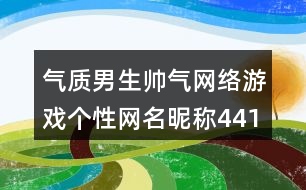 气质男生帅气网络游戏个性网名昵称441